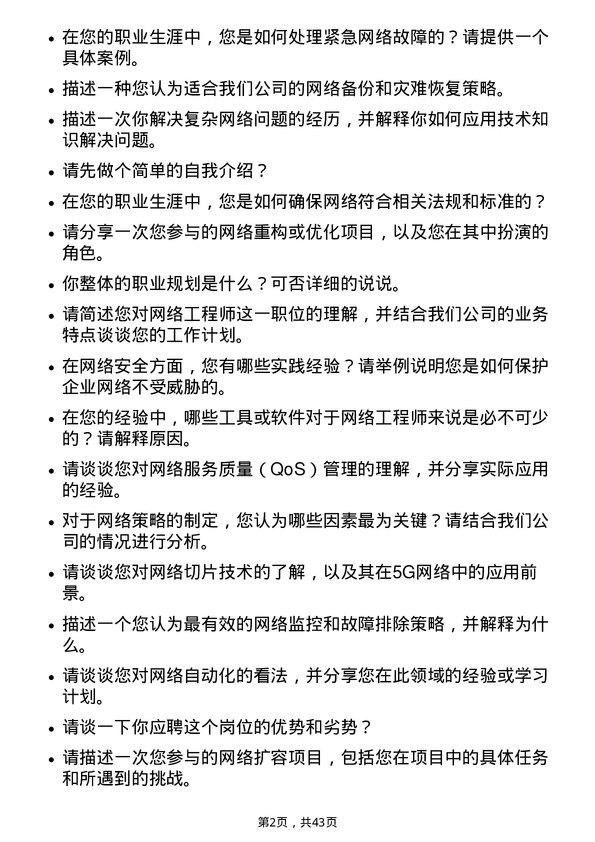 • 在您的职业生涯中，您是如何处理紧急网络故障的？请提供一个具体案例。
• 描述一种您认为适合我们公司的网络备份和灾难恢复策略。
• 描述一次你解决复杂网络问题的经历，并解释你如何应用技术知识解决问题。
• 请先做个简单的自我介绍？
• 在您的职业生涯中，您是如何确保网络符合相关法规和标准的？
• 请分享一次您参与的网络重构或优化项目，以及您在其中扮演的角色。
• 你整体的职业规划是什么？可否详细的说说。
• 请简述您对网络工程师这一职位的理解，并结合我们公司的业务特点谈谈您的工作计划。
• 在网络安全方面，您有哪些实践经验？请举例说明您是如何保护企业网络不受威胁的。
• 在您的经验中，哪些工具或软件对于网络工程师来说是必不可少的？请解释原因。
• 请谈谈您对网络服务质量（QoS）管理的理解，并分享实际应用的经验。
• 对于网络策略的制定，您认为哪些因素最为关键？请结合我们公司的情况进行分析。
• 请谈谈您对网络切片技术的了解，以及其在5G网络中的应用前景。
• 描述一个您认为最有效的网络监控和故障排除策略，并解释为什么。
• 请谈谈您对网络自动化的看法，并分享您在此领域的经验或学习计划。
• 请谈一下你应聘这个岗位的优势和劣势？
• 请描述一次您参与的网络扩容项目，包括您在项目中的具体任务和所遇到的挑战。

第2页，共43页